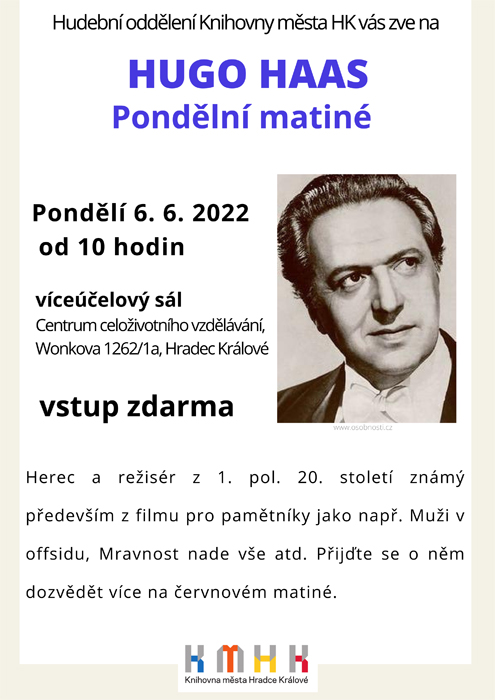 Hudební oddělení Knihovny města HK vás zve na

HUGO HAAS
Pondělní matiné

Pondělí 6. 6. 2022
od 10 hodin

víceúčelový sál
Centrum celoživotního vzdělávání,
Wonkova 1262/1a, Hradec Králové

vstup zdarma

www.osobnosti.cz

Herec a režisér z 1. pol. 20. století známý především z filmu pro pamětníky jako např. Muži v offsidu, Mravnost nade vše atd. Přijďte se o něm dozvědět více na červnovém matiné.

KMHK
Knihovna města Hradce Králové